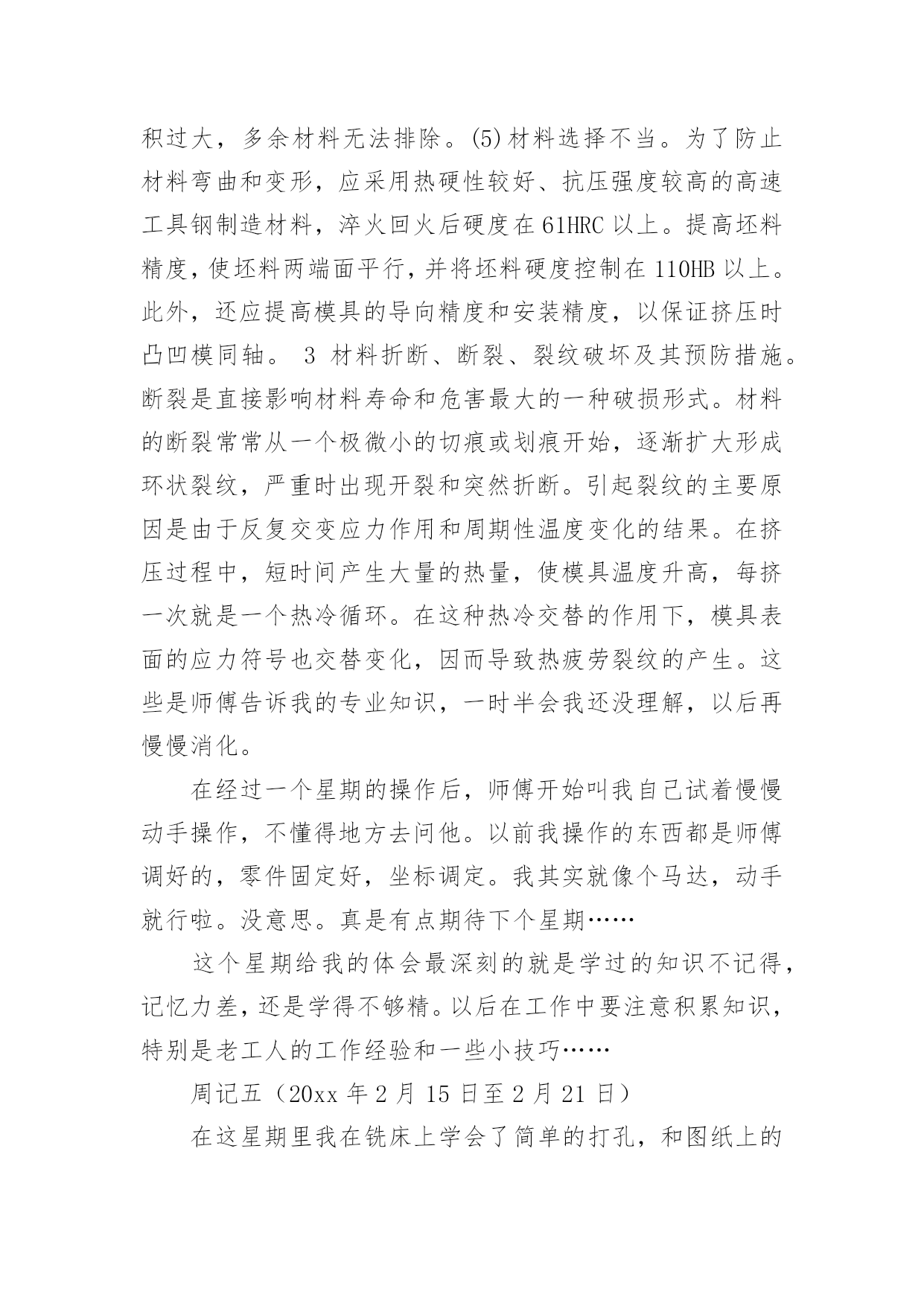 积过大，多余材料无法排除。(5)材料选择不当。为了防止材料弯曲和变形，应采用热硬性较好、抗压强度较高的高速工具钢制造材料，淬火回火后硬度在61HRC以上。提高坯料精度，使坯料两端面平行，并将坯料硬度控制在110HB以上。此外，还应提高模具的导向精度和安装精度，以保证挤压时凸凹模同轴。 3 材料折断、断裂、裂纹破坏及其预防措施。断裂是直接影响材料寿命和危害最大的一种破损形式。材料的断裂常常从一个极微小的切痕或划痕开始，逐渐扩大形成环状裂纹，严重时出现开裂和突然折断。引起裂纹的主要原因是由于反复交变应力作用和周期性温度变化的结果。在挤压过程中，短时间产生大量的热量，使模具温度升高，每挤一次就是一个热冷循环。在这种热冷交替的作用下，模具表面的应力符号也交替变化，因而导致热疲劳裂纹的产生。这些是师傅告诉我的专业知识，一时半会我还没理解，以后再慢慢消化。

在经过一个星期的操作后，师傅开始叫我自己试着慢慢动手操作，不懂得地方去问他。以前我操作的东西都是师傅调好的，零件固定好，坐标调定。我其实就像个马达，动手就行啦。没意思。真是有点期待下个星期……

这个星期给我的体会最深刻的就是学过的知识不记得，记忆力差，还是学得不够精。以后在工作中要注意积累知识，特别是老工人的工作经验和一些小技巧……

周记五（20xx年2月15日至2月21日）

在这星期里我在铣床上学会了简单的打孔，和图纸上的